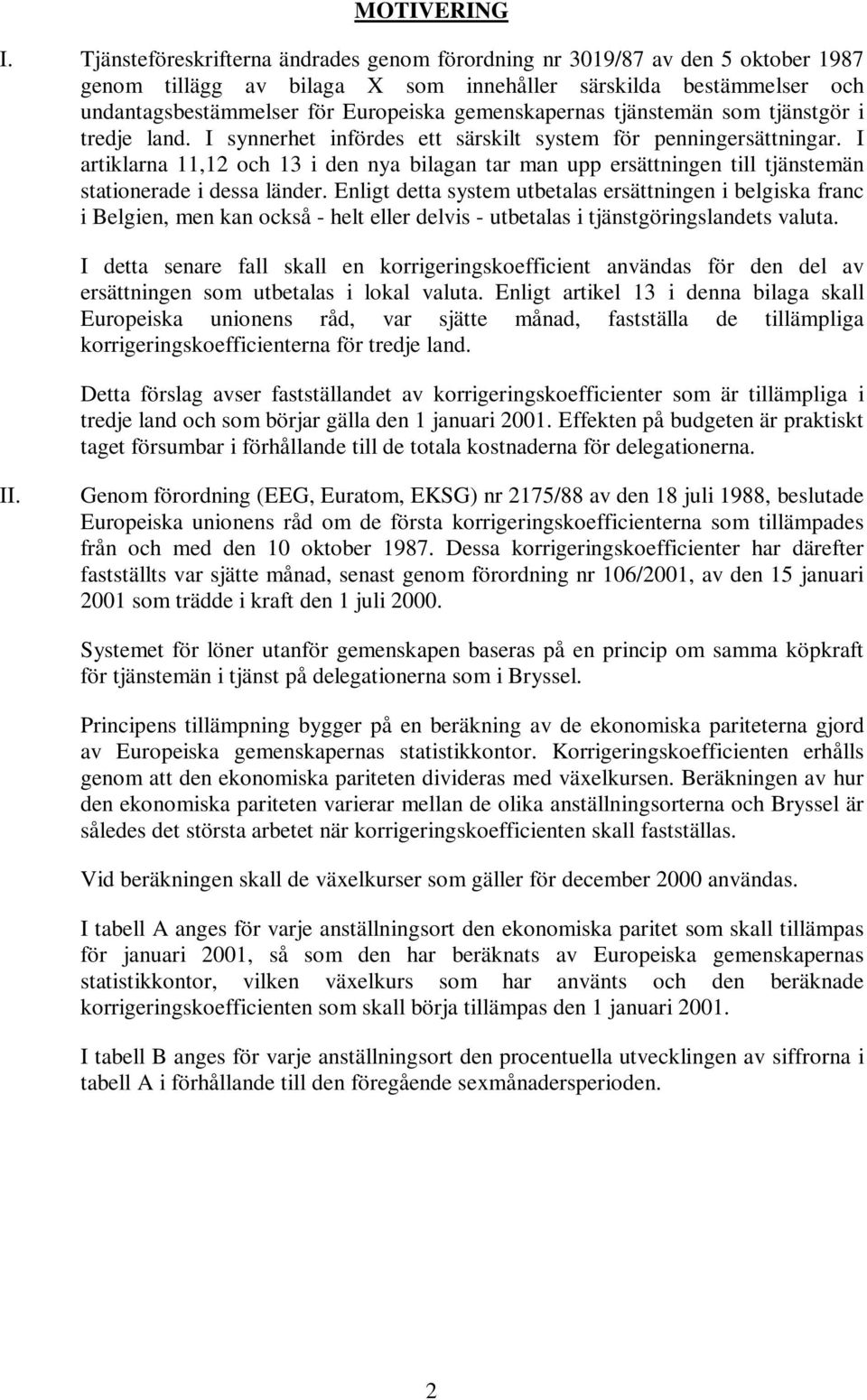 MOTIVERING

I. Tjänsteföreskrifterna ändrades genom förordning nr 3019/87 av den 5 oktober 1987 genom tillägg av bilaga X som innehåller särskilda bestämmelser och undantagsbestämmelser för Europeiska gemenskapernas tjänstemän som tjänstgör i tredje land. I synnerhet infördes ett särskilt system för penningersättningar. I artiklarna 11,12 och 13 i den nya bilagan tar man upp ersättningen till tjänstemän stationerade i dessa länder. Enligt detta system utbetalas ersättningen i belgiska franc i Belgien, men kan också - helt eller delvis - utbetalas i tjänstgöringslandets valuta.

I detta senare fall skall en korrigeringskoefficient användas för den del av ersättningen som utbetalas i lokal valuta. Enligt artikel 13 i denna bilaga skall Europeiska unionens råd, var sjätte månad, fastställa de tillämpliga korrigeringskoefficienterna för tredje land.

Detta förslag avser fastställandet av korrigeringskoefficienter som är tillämpliga i tredje land och som börjar gälla den 1 januari 2001. Effekten på budgeten är praktiskt taget försumbar i förhållande till de totala kostnaderna för delegationerna.

II. Genom förordning (EEG, Euratom, EKSG) nr 2175/88 av den 18 juli 1988, beslutade Europeiska unionens råd om de första korrigeringskoefficienterna som tillämpades från och med den 10 oktober 1987. Dessa korrigeringskoefficienter har därefter fastställts var sjätte månad, senast genom förordning nr 106/2001, av den 15 januari 2001 som trädde i kraft den 1 juli 2000.

Systemet för löner utanför gemenskapen baseras på en princip om samma köpkraft för tjänstemän i tjänst på delegationerna som i Bryssel.

Principens tillämpning bygger på en beräkning av de ekonomiska pariteterna gjord av Europeiska gemenskapernas statistikkontor. Korrigeringskoefficienten erhålls genom att den ekonomiska pariteten divideras med växelkursen. Beräkningen av hur den ekonomiska pariteten varierar mellan de olika anställningsorterna och Bryssel är således det största arbetet när korrigeringskoefficienten skall fastställas.

Vid beräkningen skall de växelkurser som gäller för december 2000 användas.

I tabell A anges för varje anställningsort den ekonomiska paritet som skall tillämpas för januari 2001, så som den har beräknats av Europeiska gemenskapernas statistikkontor, vilken växelkurs som har använts och den beräknade korrigeringskoefficienten som skall börja tillämpas den 1 januari 2001.

I tabell B anges för varje anställningsort den procentuella utvecklingen av siffrorna i tabell A i förhållande till den föregående sexmånadersperioden.

2